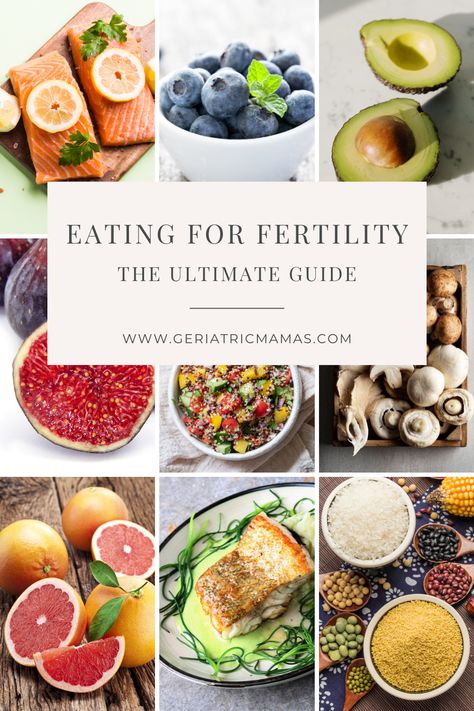 EATING FOR FERTILITY

THE ULTIMATE GUIDE

WWW.GERIATRICMAMAS.COM